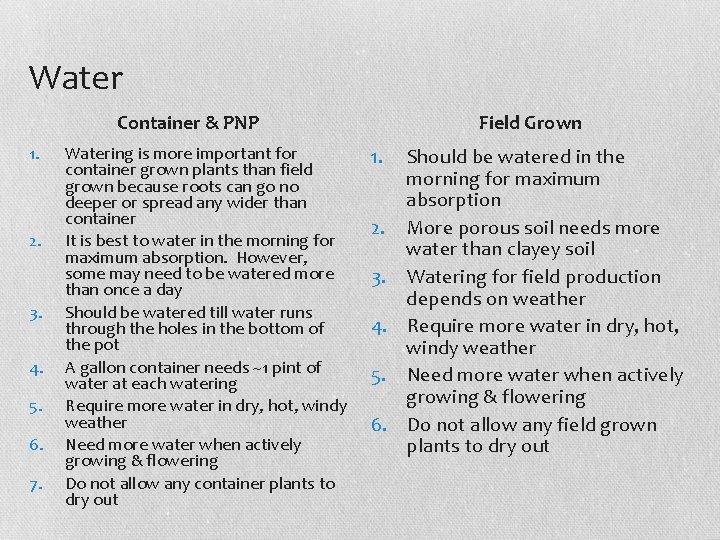 Water

Container & PNP

1. Watering is more important for container grown plants than field grown because roots can go no deeper or spread any wider than container
2. It is best to water in the morning for maximum absorption. However, some may need to be watered more than once a day
3. Should be watered till water runs through the holes in the bottom of the pot
4. A gallon container needs ~1 pint of water at each watering
5. Require more water in dry, hot, windy weather
6. Need more water when actively growing & flowering
7. Do not allow any container plants to dry out

Field Grown

1. Should be watered in the morning for maximum absorption
2. More porous soil needs more water than clayey soil
3. Watering for field production depends on weather
4. Require more water in dry, hot, windy weather
5. Need more water when actively growing & flowering
6. Do not allow any field grown plants to dry out